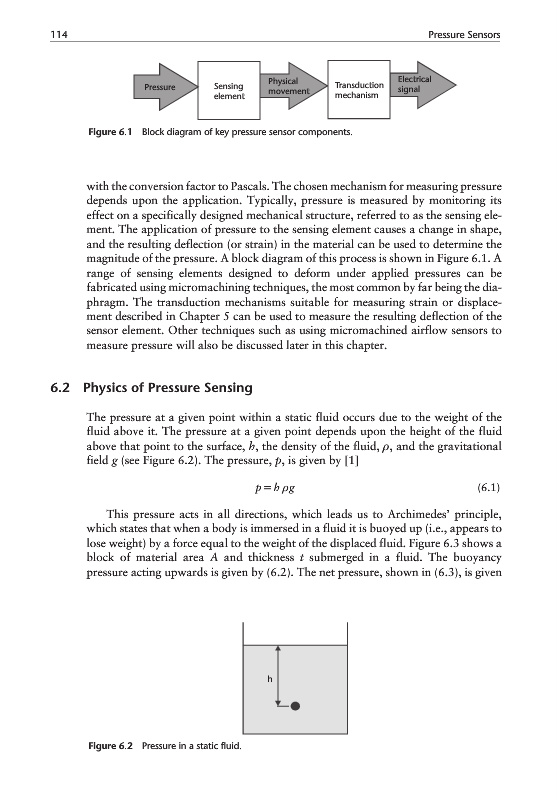 114 Pressure Sensors

Pressure

Sensing element

Physical movement

Transduction mechanism

Electrical signal

Figure 6.1 Block diagram of key pressure sensor components.

with the conversion factor to Pascals. The chosen mechanism for measuring pressure depends upon the application. Typically, pressure is measured by monitoring its effect on a specifically designed mechanical structure, referred to as the sensing element. The application of pressure to the sensing element causes a change in shape, and the resulting deflection (or strain) in the material can be used to determine the magnitude of the pressure. A block diagram of this process is shown in Figure 6.1. A range of sensing elements designed to deform under applied pressures can be fabricated using micromachining techniques, the most common by far being the diaphragm. The transduction mechanisms suitable for measuring strain or displacement described in Chapter 5 can be used to measure the resulting deflection of the sensor element. Other techniques such as using micromachined airflow sensors to measure pressure will also be discussed later in this chapter.

6.2 Physics of Pressure Sensing

The pressure at a given point within a static fluid occurs due to the weight of the fluid above it. The pressure at a given point depends upon the height of the fluid above that point to the surface, $h$, the density of the fluid, $\rho$, and the gravitational field $g$ (see Figure 6.2). The pressure, $p$, is given by [1]

$p = h\rho g$ (6.1)

This pressure acts in all directions, which leads us to Archimedes' principle, which states that when a body is immersed in a fluid it is buoyed up (i.e., appears to lose weight) by a force equal to the weight of the displaced fluid. Figure 6.3 shows a block of material area $A$ and thickness $t$ submerged in a fluid. The buoyancy pressure acting upwards is given by (6.2). The net pressure, shown in (6.3), is given

h

Figure 6.2 Pressure in a static fluid.